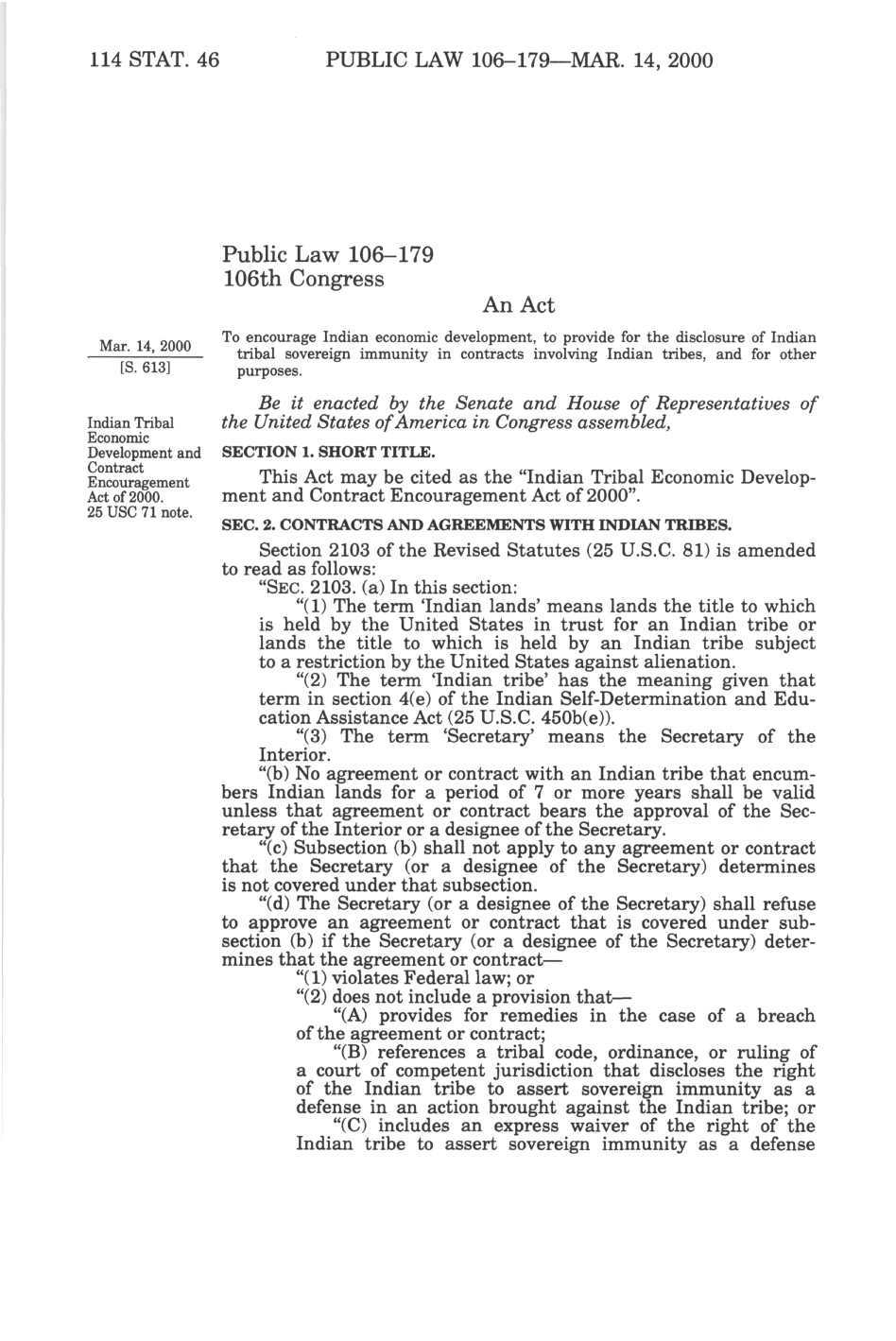 114 STAT. 46 PUBLIC LAW 106–179—MAR. 14, 2000

Public Law 106–179
106th Congress

An Act

Mar. 14, 2000
[S. 613]

To encourage Indian economic development, to provide for the disclosure of Indian tribal sovereign immunity in contracts involving Indian tribes, and for other purposes.

Be it enacted by the Senate and House of Representatives of the United States of America in Congress assembled,

Indian Tribal Economic Development and Contract Encouragement Act of 2000.
25 USC 71 note.

SECTION 1. SHORT TITLE.

This Act may be cited as the "Indian Tribal Economic Development and Contract Encouragement Act of 2000".

SEC. 2. CONTRACTS AND AGREEMENTS WITH INDIAN TRIBES.

Section 2103 of the Revised Statutes (25 U.S.C. 81) is amended to read as follows:

"SEC. 2103. (a) In this section:

"(1) The term 'Indian lands' means lands the title to which is held by the United States in trust for an Indian tribe or lands the title to which is held by an Indian tribe subject to a restriction by the United States against alienation.

"(2) The term 'Indian tribe' has the meaning given that term in section 4(e) of the Indian Self-Determination and Education Assistance Act (25 U.S.C. 450b(e)).

"(3) The term 'Secretary' means the Secretary of the Interior.

"(b) No agreement or contract with an Indian tribe that encumbers Indian lands for a period of 7 or more years shall be valid unless that agreement or contract bears the approval of the Secretary of the Interior or a designee of the Secretary.

"(c) Subsection (b) shall not apply to any agreement or contract that the Secretary (or a designee of the Secretary) determines is not covered under that subsection.

"(d) The Secretary (or a designee of the Secretary) shall refuse to approve an agreement or contract that is covered under subsection (b) if the Secretary (or a designee of the Secretary) determines that the agreement or contract—

"(1) violates Federal law; or

"(2) does not include a provision that—

"(A) provides for remedies in the case of a breach of the agreement or contract;

"(B) references a tribal code, ordinance, or ruling of a court of competent jurisdiction that discloses the right of the Indian tribe to assert sovereign immunity as a defense in an action brought against the Indian tribe; or

"(C) includes an express waiver of the right of the Indian tribe to assert sovereign immunity as a defense